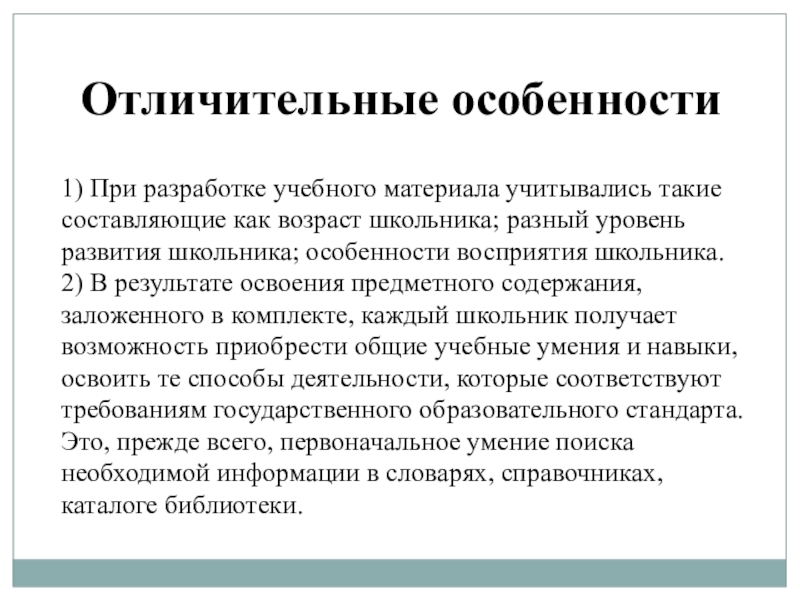 Отличительные особенности

1) При разработке учебного материала учитывались такие составляющие как возраст школьника; разный уровень развития школьника; особенности восприятия школьника.
2) В результате освоения предметного содержания, заложенного в комплекте, каждый школьник получает возможность приобрести общие учебные умения и навыки, освоить те способы деятельности, которые соответствуют требованиям государственного образовательного стандарта. Это, прежде всего, первоначальное умение поиска необходимой информации в словарях, справочниках, каталоге библиотеки.